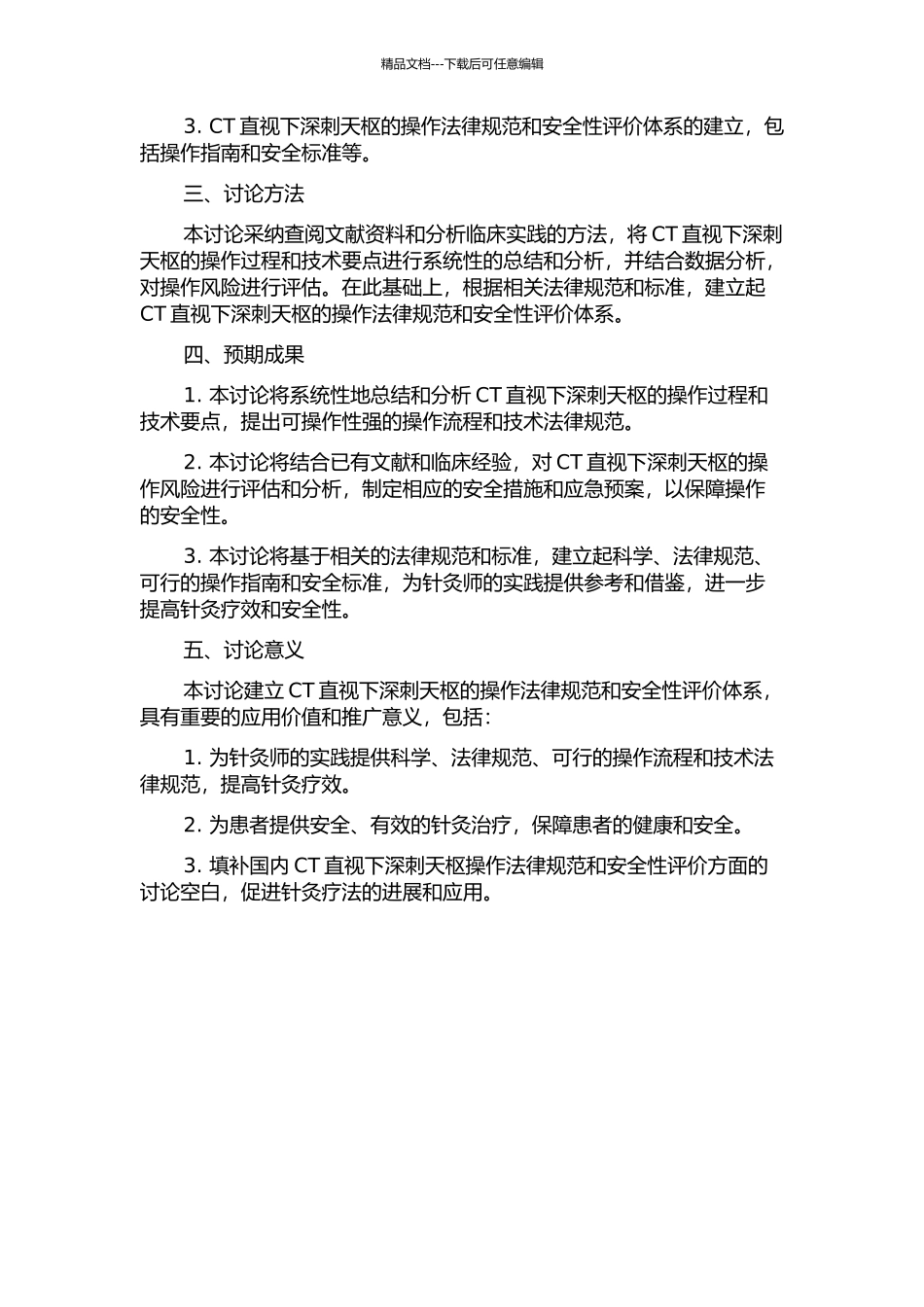 精品文档---下载后可任意编辑

3. CT 直视下深刺天枢的操作法律规范和安全性评价体系的建立，包括操作指南和安全标准等。

三、讨论方法

本讨论采纳查阅文献资料和分析临床实践的方法，将 CT 直视下深刺天枢的操作过程和技术要点进行系统性的总结和分析，并结合数据分析，对操作风险进行评估。在此基础上，根据相关法律规范和标准，建立起 CT 直视下深刺天枢的操作法律规范和安全性评价体系。

四、预期成果

1. 本讨论将系统性地总结和分析 CT 直视下深刺天枢的操作过程和技术要点，提出可操作性强的操作流程和技术法律规范。

2. 本讨论将结合已有文献和临床经验，对 CT 直视下深刺天枢的操作风险进行评估和分析，制定相应的安全措施和应急预案，以保障操作的安全性。

3. 本讨论将基于相关的法律规范和标准，建立起科学、法律规范、可行的操作指南和安全标准，为针灸师的实践提供参考和借鉴，进一步提高针灸疗效和安全性。

五、讨论意义

本讨论建立 CT 直视下深刺天枢的操作法律规范和安全性评价体系，具有重要的应用价值和推广意义，包括：

1. 为针灸师的实践提供科学、法律规范、可行的操作流程和技术法律规范，提高针灸疗效。

2. 为患者提供安全、有效的针灸治疗，保障患者的健康和安全。

3. 填补国内 CT 直视下深刺天枢操作法律规范和安全性评价方面的讨论空白，促进针灸疗法的进展和应用。